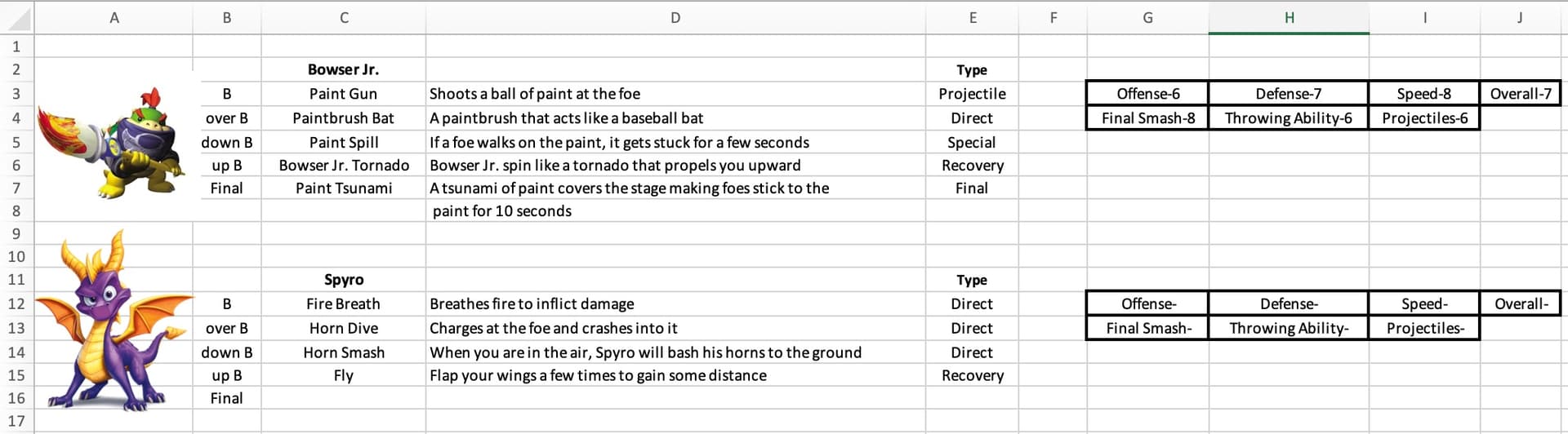 |   | A | B | C | D | E | F | G | H | I | J |
|---|---|---|---|---|---|---|---|---|---|---|
| 1 | | | | | | | | | | |
| 2 | | | Bowser Jr. | | Type | | | | | |
| 3 | | B | Paint Gun | Shoots a ball of paint at the foe | Projectile | | Offense-6 | Defense-7 | Speed-8 | Overall-7 |
| 4 | | over B | Paintbrush Bat | A paintbrush that acts like a baseball bat | Direct | | Final Smash-8 | Throwing Ability-6 | Projectiles-6 | |
| 5 | | down B | Paint Spill | If a foe walks on the paint, it gets stuck for a few seconds | Special | | | | | |
| 6 | | up B | Bowser Jr. Tornado | Bowser Jr. spin like a tornado that propels you upward | Recovery | | | | | |
| 7 | | Final | Paint Tsunami | A tsunami of paint covers the stage making foes stick to the | Final | | | | | |
| 8 | | | | paint for 10 seconds | | | | | | |
| 9 | | | | | | | | | | |
| 10 | | | | | | | | | | |
| 11 | | | Spyro | | Type | | | | | |
| 12 | | B | Fire Breath | Breathes fire to inflict damage | Direct | | Offense- | Defense- | Speed- | Overall- |
| 13 | | over B | Horn Dive | Charges at the foe and crashes into it | Direct | | Final Smash- | Throwing Ability- | Projectiles- | |
| 14 | | down B | Horn Smash | When you are in the air, Spyro will bash his horns to the ground | Direct | | | | | |
| 15 | | up B | Fly | Flap your wings a few times to gain some distance | Recovery | | | | | |
| 16 | | Final | | | | | | | | |
| 17 | | | | | | | | | | |